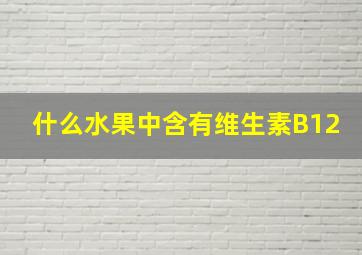 什么水果中含有维生素B12